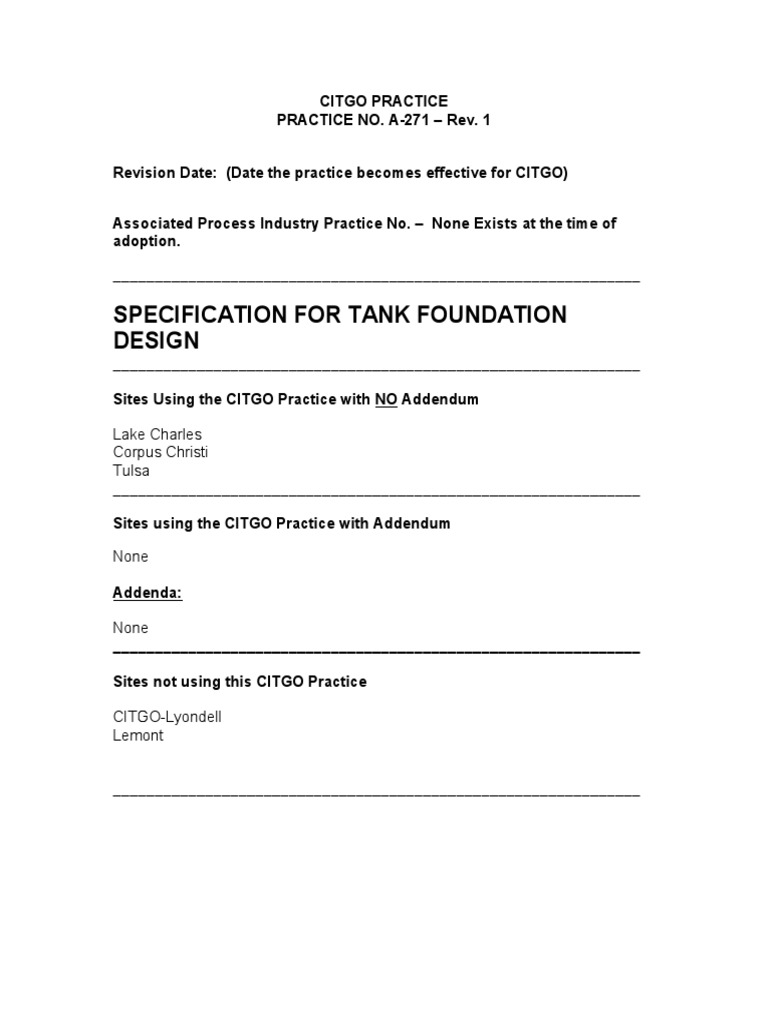 CITGO PRACTICE
PRACTICE NO. A-271 – Rev. 1

Revision Date: (Date the practice becomes effective for CITGO)

Associated Process Industry Practice No. – None Exists at the time of adoption.

SPECIFICATION FOR TANK FOUNDATION DESIGN

Sites Using the CITGO Practice with NO Addendum

Lake Charles
Corpus Christi
Tulsa

Sites using the CITGO Practice with Addendum

None

Addenda:

None

Sites not using this CITGO Practice

CITGO-Lyondell
Lemont